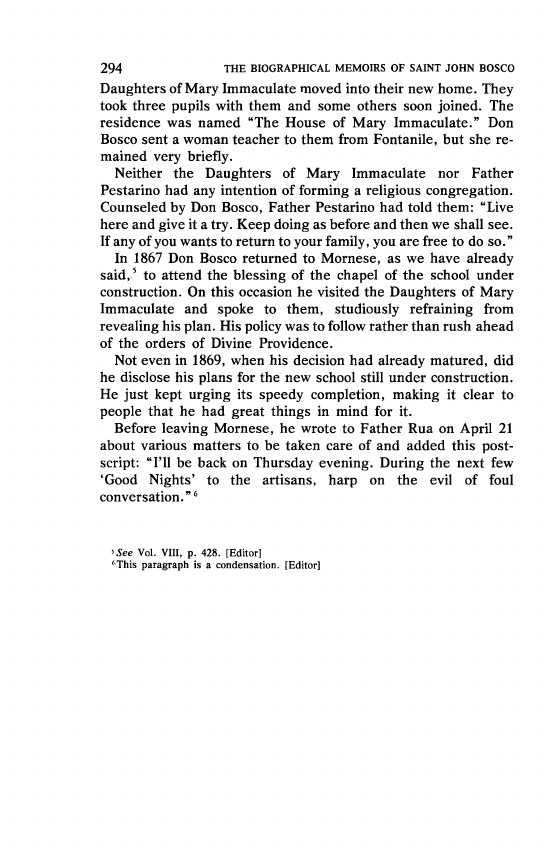 294 THE BIOGRAPHICAL MEMOIRS OF SAINT JOHN BOSCO

Daughters of Mary Immaculate moved into their new home. They took three pupils with them and some others soon joined. The residence was named "The House of Mary Immaculate." Don Bosco sent a woman teacher to them from Fontanile, but she remained very briefly.

Neither the Daughters of Mary Immaculate nor Father Pestarino had any intention of forming a religious congregation. Counseled by Don Bosco, Father Pestarino had told them: "Live here and give it a try. Keep doing as before and then we shall see. If any of you wants to return to your family, you are free to do so."

In 1867 Don Bosco returned to Mornese, as we have already said,$^5$ to attend the blessing of the chapel of the school under construction. On this occasion he visited the Daughters of Mary Immaculate and spoke to them, studiously refraining from revealing his plan. His policy was to follow rather than rush ahead of the orders of Divine Providence.

Not even in 1869, when his decision had already matured, did he disclose his plans for the new school still under construction. He just kept urging its speedy completion, making it clear to people that he had great things in mind for it.

Before leaving Mornese, he wrote to Father Rua on April 21 about various matters to be taken care of and added this postscript: "I'll be back on Thursday evening. During the next few 'Good Nights' to the artisans, harp on the evil of foul conversation."$^6$

$^5$See Vol. VIII, p. 428. [Editor]
$^6$This paragraph is a condensation. [Editor]